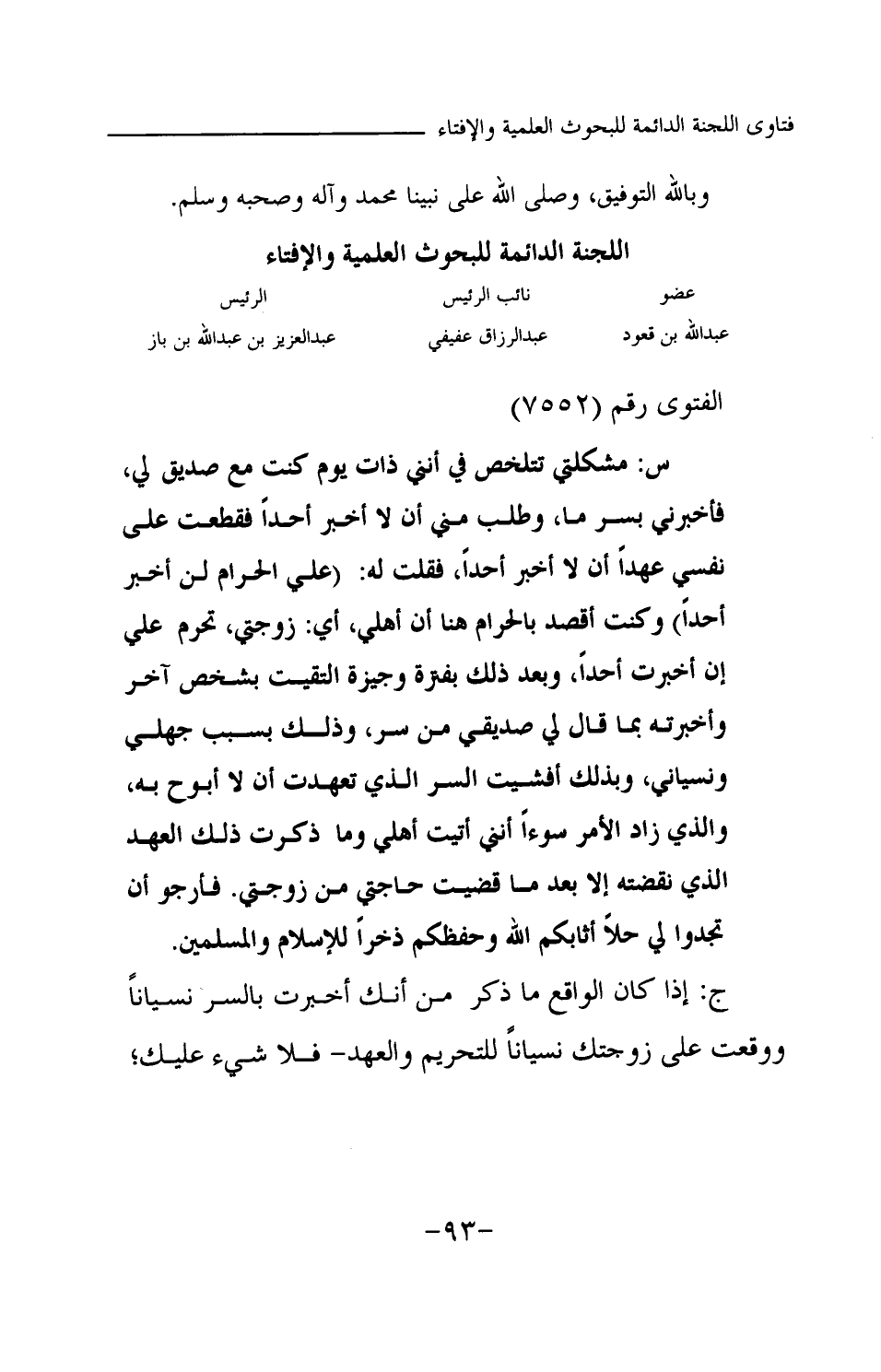 فتاوى اللجنة الدائمة للبحوث العلمية والإفتاء

وبالله التوفيق، وصلى الله على نبينا محمد وآله وصحبه وسلم.

اللجنة الدائمة للبحوث العلمية والإفتاء

| عضو | نائب الرئيس | الرئيس |
|---|---|---|
| عبدالله بن قعود | عبدالرزاق عفيفي | عبدالعزيز بن عبدالله بن باز |

الفتوى رقم (٧٥٥٢)

س: مشكلتي تتلخص في أنني ذات يوم كنت مع صديق لي، فأخبرني بسر ما، وطلب مني أن لا أخبر أحداً فقطعت على نفسي عهداً أن لا أخبر أحداً، فقلت له: (علي الحرام لن أخبر أحداً) وكنت أقصد بالحرام هنا أن أهلي، أي: زوجتي، تحرم علي إن أخبرت أحداً، وبعد ذلك بفترة وجيزة التقيت بشخص آخر وأخبرته بما قال لي صديقي من سر، وذلك بسبب جهلي ونسياني، وبذلك أفشيت السر الذي تعهدت أن لا أبوح به، والذي زاد الأمر سوءاً أنني أتيت أهلي وما ذكرت ذلك العهد الذي نقضته إلا بعد ما قضيت حاجتي من زوجتي. فأرجو أن تجدوا لي حلاً أثابكم الله وحفظكم ذخراً للإسلام والمسلمين.

ج: إذا كان الواقع ما ذكر من أنك أخبرت بالسر نسياناً ووقعت على زوجتك نسياناً للتحريم والعهد- فلا شيء عليك؛

-٩٣-